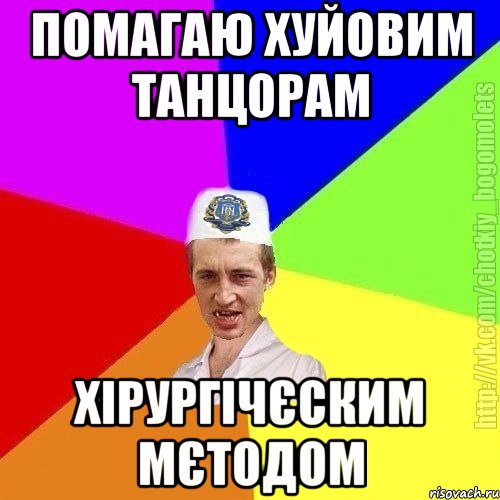 ПОМАГАЮ ХУЙОВИМ ТАНЦОРАМ

ХІРУРГІЧЄСКИМ МЄТОДОМ

http://vk.com/chotkiy_bogomolets

risovach.ru